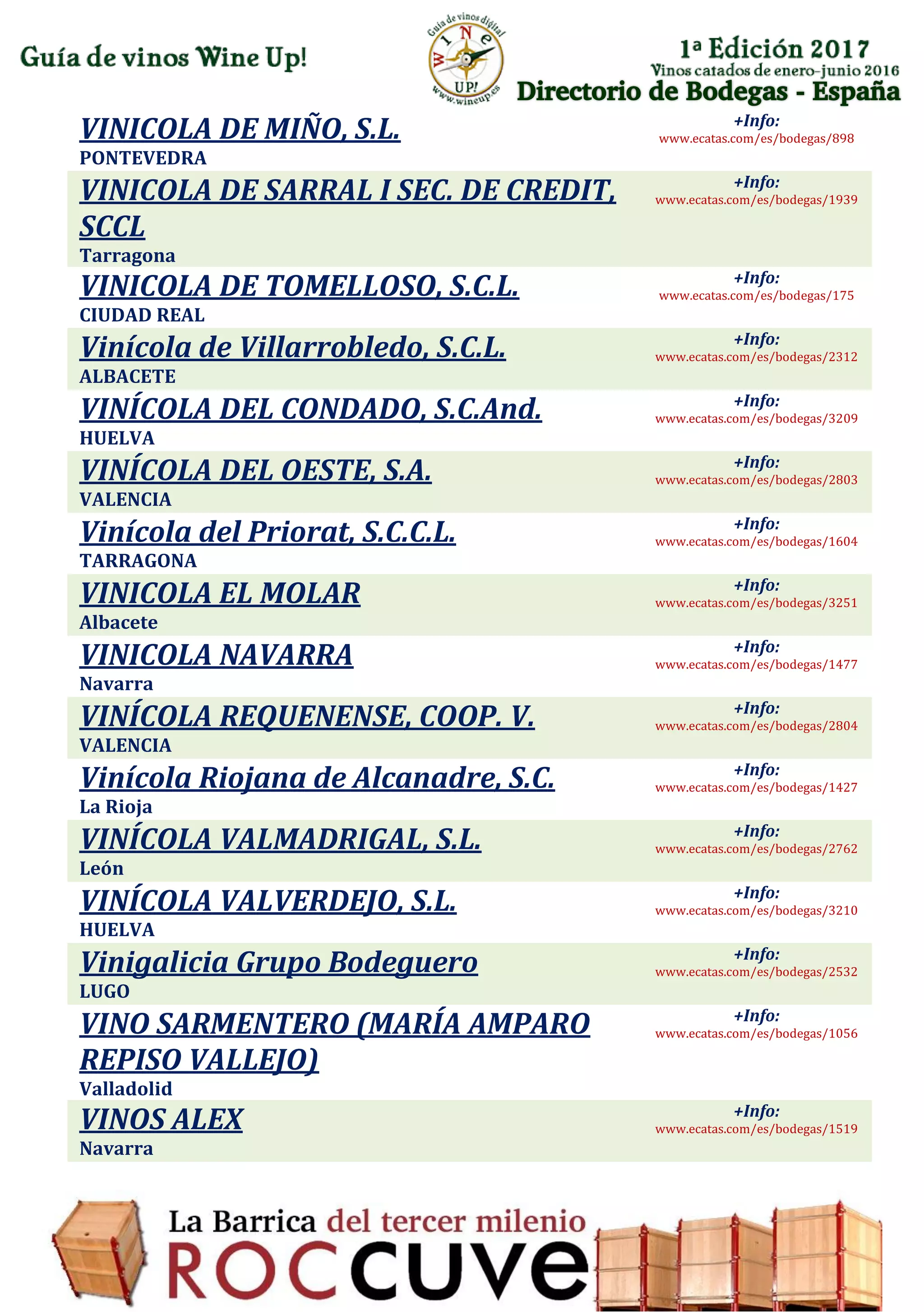 Guía de vinos Wine Up!

Guía de vinos digital
WINE UP!
www.wineup.es

1ª Edición 2017
Vinos catados de enero-junio 2016
Directorio de Bodegas - España

VINICOLA DE MIÑO, S.L.
PONTEVEDRA
+Info:
www.ecatas.com/es/bodegas/898

VINICOLA DE SARRAL I SEC. DE CREDIT, SCCL
Tarragona
+Info:
www.ecatas.com/es/bodegas/1939

VINICOLA DE TOMELLOSO, S.C.L.
CIUDAD REAL
+Info:
www.ecatas.com/es/bodegas/175

Vinícola de Villarrobledo, S.C.L.
ALBACETE
+Info:
www.ecatas.com/es/bodegas/2312

VINÍCOLA DEL CONDADO, S.C.And.
HUELVA
+Info:
www.ecatas.com/es/bodegas/3209

VINÍCOLA DEL OESTE, S.A.
VALENCIA
+Info:
www.ecatas.com/es/bodegas/2803

Vinícola del Priorat, S.C.C.L.
TARRAGONA
+Info:
www.ecatas.com/es/bodegas/1604

VINICOLA EL MOLAR
Albacete
+Info:
www.ecatas.com/es/bodegas/3251

VINICOLA NAVARRA
Navarra
+Info:
www.ecatas.com/es/bodegas/1477

VINÍCOLA REQUENENSE, COOP. V.
VALENCIA
+Info:
www.ecatas.com/es/bodegas/2804

Vinícola Riojana de Alcanadre, S.C.
La Rioja
+Info:
www.ecatas.com/es/bodegas/1427

VINÍCOLA VALMADRIGAL, S.L.
León
+Info:
www.ecatas.com/es/bodegas/2762

VINÍCOLA VALVERDEJO, S.L.
HUELVA
+Info:
www.ecatas.com/es/bodegas/3210

Vinigalicia Grupo Bodeguero
LUGO
+Info:
www.ecatas.com/es/bodegas/2532

VINO SARMENTERO (MARÍA AMPARO REPISO VALLEJO)
Valladolid
+Info:
www.ecatas.com/es/bodegas/1056

VINOS ALEX
Navarra
+Info:
www.ecatas.com/es/bodegas/1519

La Barrica del tercer milenio
ROCCUVE